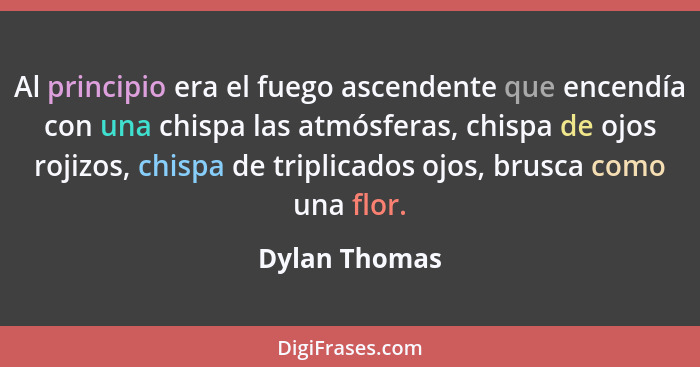 Al principio era el fuego ascendente que encendía con una chispa las atmósferas, chispa de ojos rojizos, chispa de triplicados ojos, brusca como una flor.

Dylan Thomas

DigiFrases.com